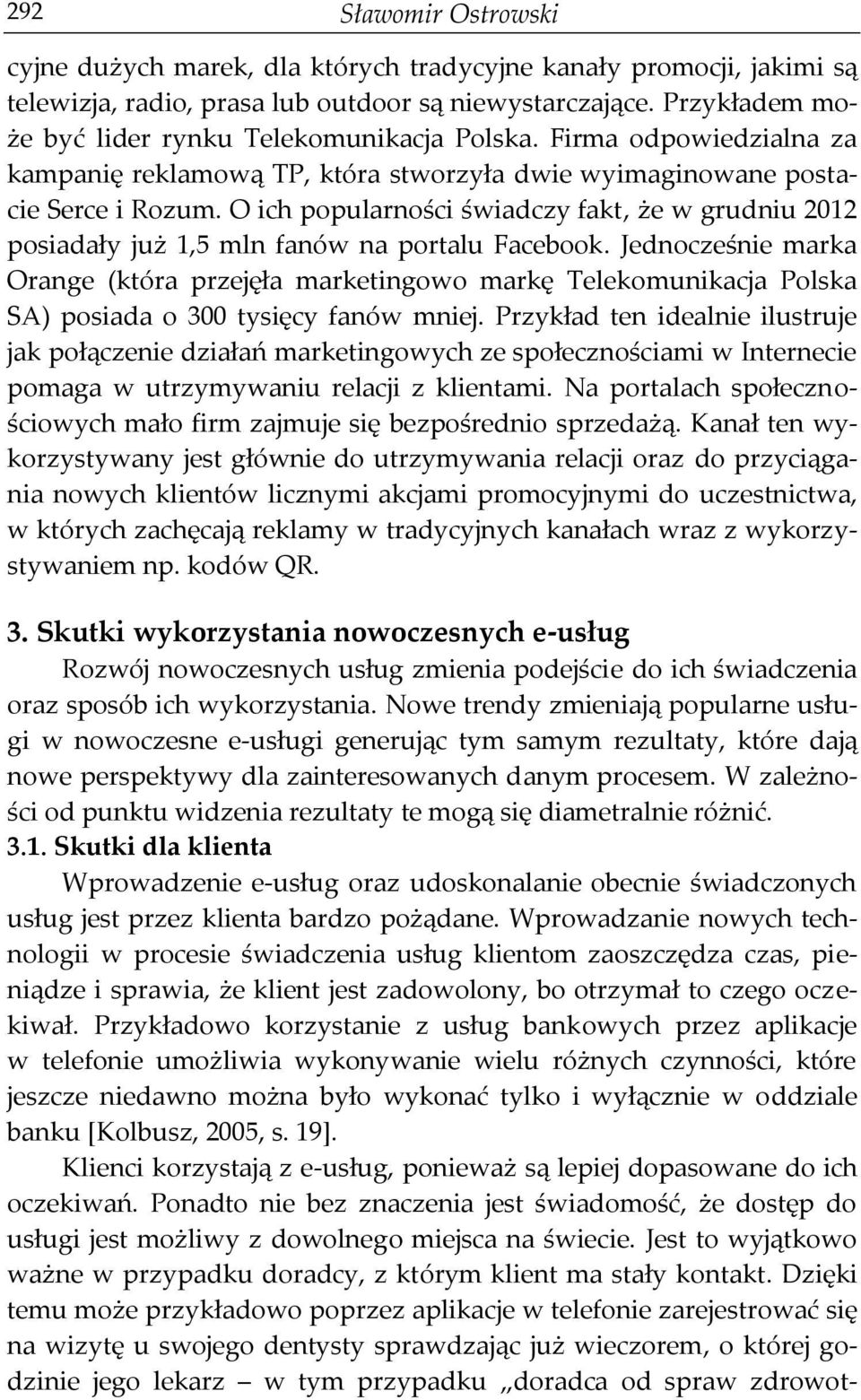 292 Sławomir Ostrowski

cyjne dużych marek, dla których tradycyjne kanały promocji, jakimi są telewizja, radio, prasa lub outdoor są niewystarczające. Przykładem może być lider rynku Telekomunikacja Polska. Firma odpowiedzialna za kampanię reklamową TP, która stworzyła dwie wyimaginowane postacie Serce i Rozum. O ich popularności świadczy fakt, że w grudniu 2012 posiadały już 1,5 mln fanów na portalu Facebook. Jednocześnie marka Orange (która przejęła marketingowo markę Telekomunikacja Polska SA) posiada o 300 tysięcy fanów mniej. Przykład ten idealnie ilustruje jak połączenie działań marketingowych ze społecznościami w Internecie pomaga w utrzymywaniu relacji z klientami. Na portalach społecznościowych mało firm zajmuje się bezpośrednio sprzedażą. Kanał ten wykorzystywany jest głównie do utrzymywania relacji oraz do przyciągania nowych klientów licznymi akcjami promocyjnymi do uczestnictwa, w których zachęcają reklamy w tradycyjnych kanałach wraz z wykorzystywaniem np. kodów QR.

3. Skutki wykorzystania nowoczesnych e-usług

Rozwój nowoczesnych usług zmienia podejście do ich świadczenia oraz sposób ich wykorzystania. Nowe trendy zmieniają popularne usługi w nowoczesne e-usługi generując tym samym rezultaty, które dają nowe perspektywy dla zainteresowanych danym procesem. W zależności od punktu widzenia rezultaty te mogą się diametralnie różnić.

3.1. Skutki dla klienta

Wprowadzenie e-usług oraz udoskonalanie obecnie świadczonych usług jest przez klienta bardzo pożądane. Wprowadzanie nowych technologii w procesie świadczenia usług klientom zaoszczędza czas, pieniądze i sprawia, że klient jest zadowolony, bo otrzymał to czego oczekiwał. Przykładowo korzystanie z usług bankowych przez aplikacje w telefonie umożliwia wykonywanie wielu różnych czynności, które jeszcze niedawno można było wykonać tylko i wyłącznie w oddziale banku [Kolbusz, 2005, s. 19].

Klienci korzystają z e-usług, ponieważ są lepiej dopasowane do ich oczekiwań. Ponadto nie bez znaczenia jest świadomość, że dostęp do usługi jest możliwy z dowolnego miejsca na świecie. Jest to wyjątkowo ważne w przypadku doradcy, z którym klient ma stały kontakt. Dzięki temu może przykładowo poprzez aplikacje w telefonie zarejestrować się na wizytę u swojego dentysty sprawdzając już wieczorem, o której godzinie jego lekarz – w tym przypadku „doradca od spraw zdrowot-